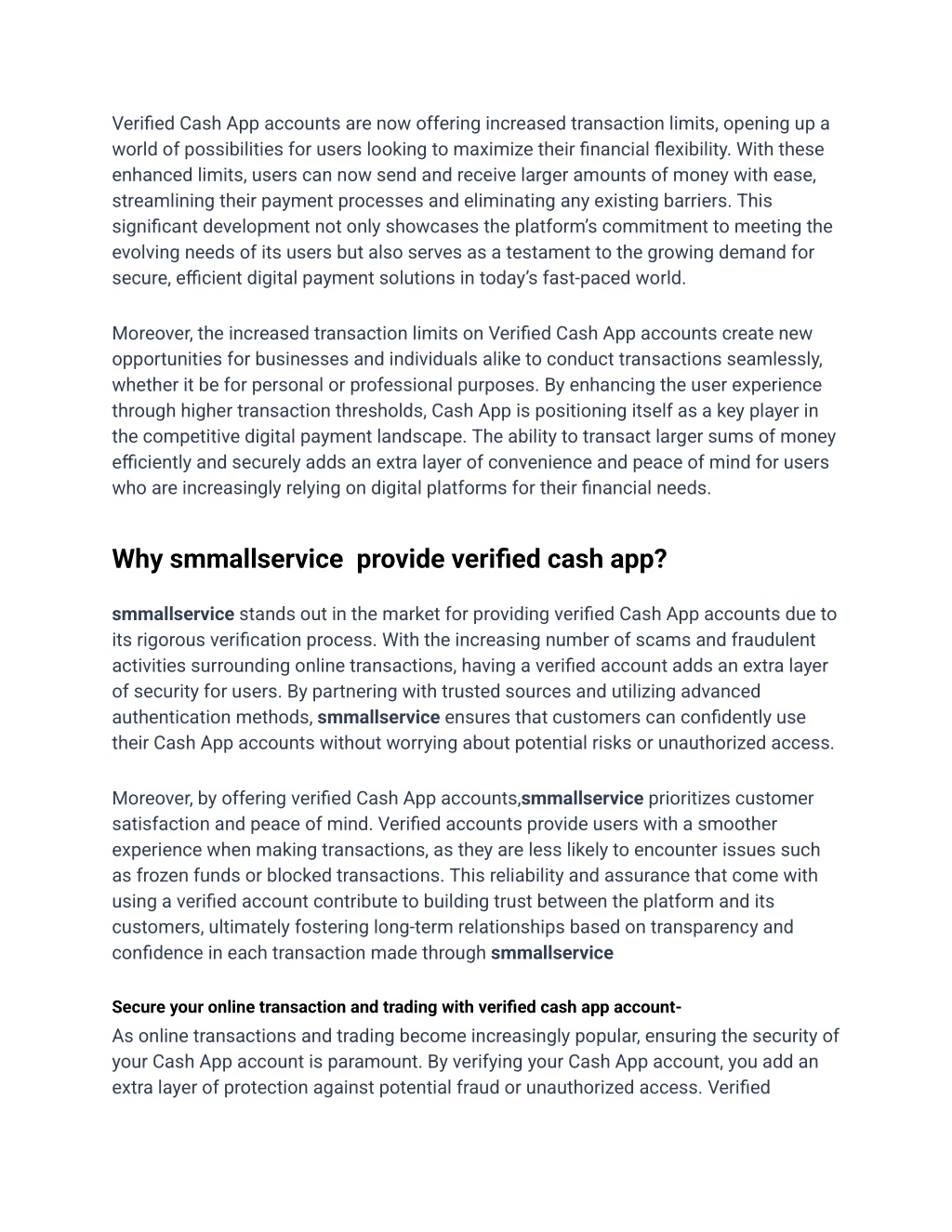 Verified Cash App accounts are now offering increased transaction limits, opening up a world of possibilities for users looking to maximize their financial flexibility. With these enhanced limits, users can now send and receive larger amounts of money with ease, streamlining their payment processes and eliminating any existing barriers. This significant development not only showcases the platform's commitment to meeting the evolving needs of its users but also serves as a testament to the growing demand for secure, efficient digital payment solutions in today's fast-paced world.

Moreover, the increased transaction limits on Verified Cash App accounts create new opportunities for businesses and individuals alike to conduct transactions seamlessly, whether it be for personal or professional purposes. By enhancing the user experience through higher transaction thresholds, Cash App is positioning itself as a key player in the competitive digital payment landscape. The ability to transact larger sums of money efficiently and securely adds an extra layer of convenience and peace of mind for users who are increasingly relying on digital platforms for their financial needs.

Why smmallservice  provide verified cash app?

smmallservice stands out in the market for providing verified Cash App accounts due to its rigorous verification process. With the increasing number of scams and fraudulent activities surrounding online transactions, having a verified account adds an extra layer of security for users. By partnering with trusted sources and utilizing advanced authentication methods, smmallservice ensures that customers can confidently use their Cash App accounts without worrying about potential risks or unauthorized access.

Moreover, by offering verified Cash App accounts,smmallservice prioritizes customer satisfaction and peace of mind. Verified accounts provide users with a smoother experience when making transactions, as they are less likely to encounter issues such as frozen funds or blocked transactions. This reliability and assurance that come with using a verified account contribute to building trust between the platform and its customers, ultimately fostering long-term relationships based on transparency and confidence in each transaction made through smmallservice

Secure your online transaction and trading with verified cash app account-

As online transactions and trading become increasingly popular, ensuring the security of your Cash App account is paramount. By verifying your Cash App account, you add an extra layer of protection against potential fraud or unauthorized access. Verified